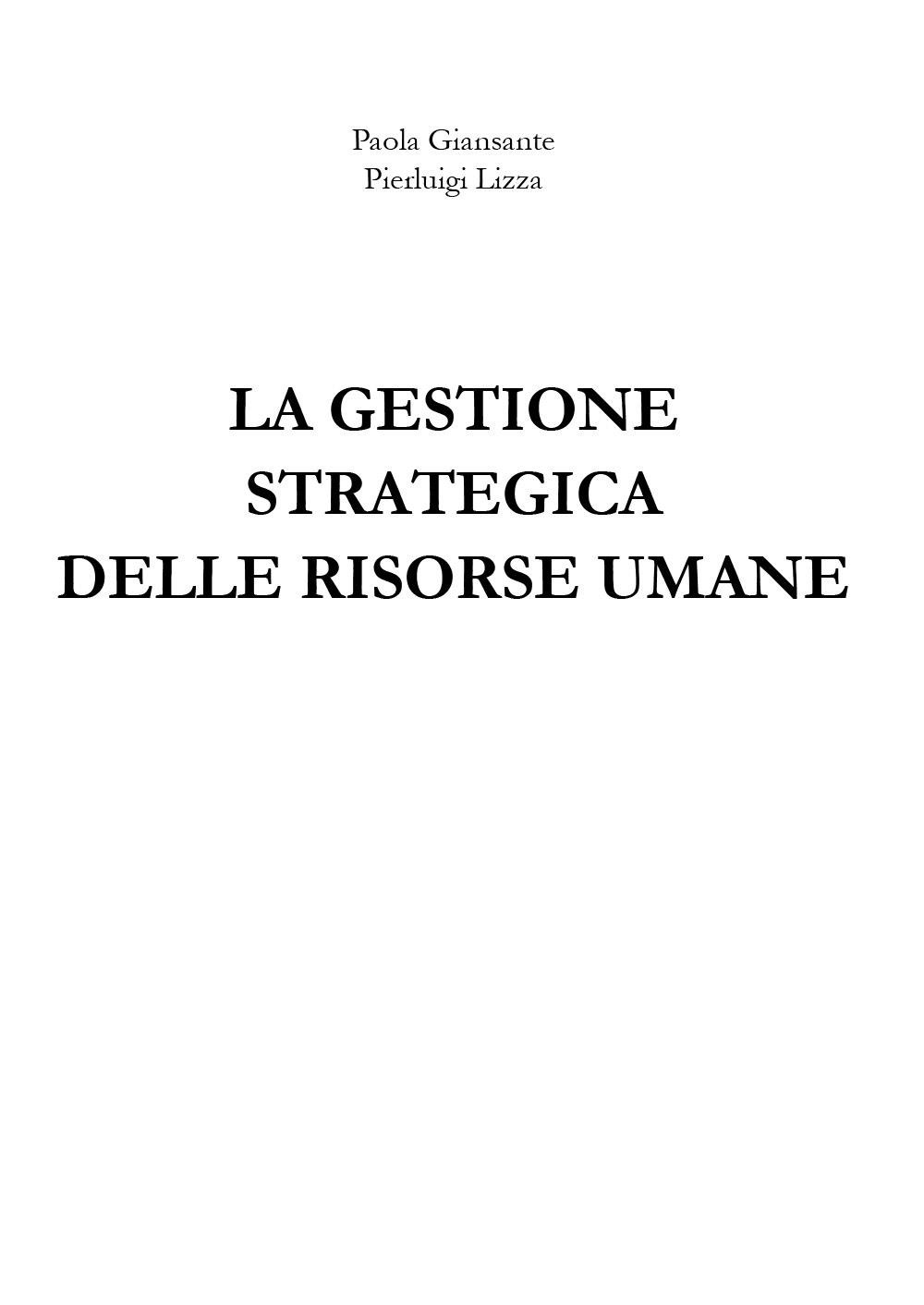 Paola Giansante
Pierluigi Lizza

LA GESTIONE
STRATEGICA
DELLE RISORSE UMANE